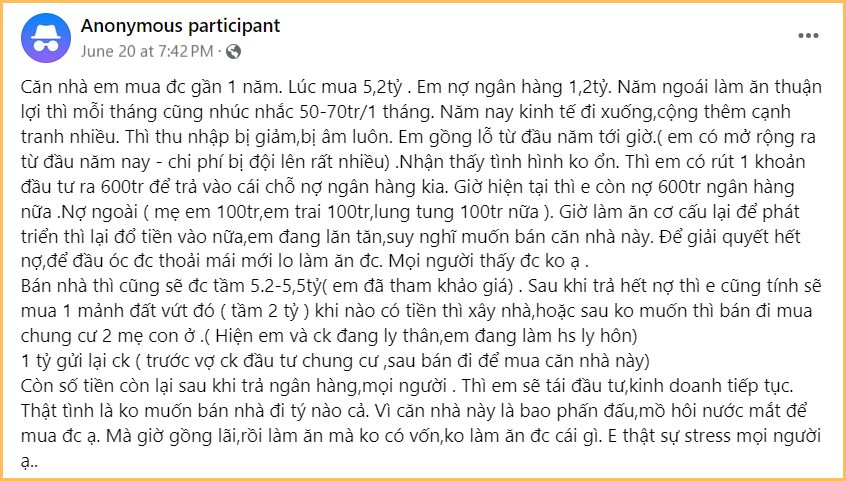 Anonymous participant
June 20 at 7:42 PM ·

Căn nhà em mua đc gần 1 năm. Lúc mua 5,2tỷ . Em nợ ngân hàng 1,2tỷ. Năm ngoái làm ăn thuận lợi thì mỗi tháng cũng nhúc nhắc 50-70tr/1 tháng. Năm nay kinh tế đi xuống,cộng thêm cạnh tranh nhiều. Thì thu nhập bị giảm,bị âm luôn. Em gồng lỗ từ đầu năm tới giờ.( em có mở rộng ra từ đầu năm nay - chi phí bị đội lên rất nhiều) .Nhận thấy tình hình ko ổn. Thì em có rút 1 khoản đầu tư ra 600tr để trả vào cái chỗ nợ ngân hàng kia. Giờ hiện tại thì e còn nợ 600tr ngân hàng nữa .Nợ ngoài ( mẹ em 100tr,em trai 100tr,lung tung 100tr nữa ). Giờ làm ăn cơ cấu lại để phát triển thì lại đổ tiền vào nữa,em đang lăn tăn,suy nghĩ muốn bán căn nhà này. Để giải quyết hết nợ,để đầu óc đc thoải mái mới lo làm ăn đc. Mọi người thấy đc ko ạ .
Bán nhà thì cũng sẽ đc tầm 5.2-5,5tỷ( em đã tham khảo giá) . Sau khi trả hết nợ thì e cũng tính sẽ mua 1 mảnh đất vứt đó ( tầm 2 tỷ ) khi nào có tiền thì xây nhà,hoặc sau ko muốn thì bán đi mua chung cư 2 mẹ con ở .( Hiện em và ck đang ly thân,em đang làm hs ly hôn)
1 tỷ gửi lại ck ( trước vợ ck đầu tư chung cư ,sau bán đi để mua căn nhà này)
Còn số tiền còn lại sau khi trả ngân hàng,mọi người . Thì em sẽ tái đầu tư,kinh doanh tiếp tục. Thật tình là ko muốn bán nhà đi tý nào cả. Vì căn nhà này là bao phấn đấu,mồ hôi nước mắt để mua đc ạ. Mà giờ gồng lãi,rồi làm ăn mà ko có vốn,ko làm ăn đc cái gì. E thật sự stress mọi người ạ..